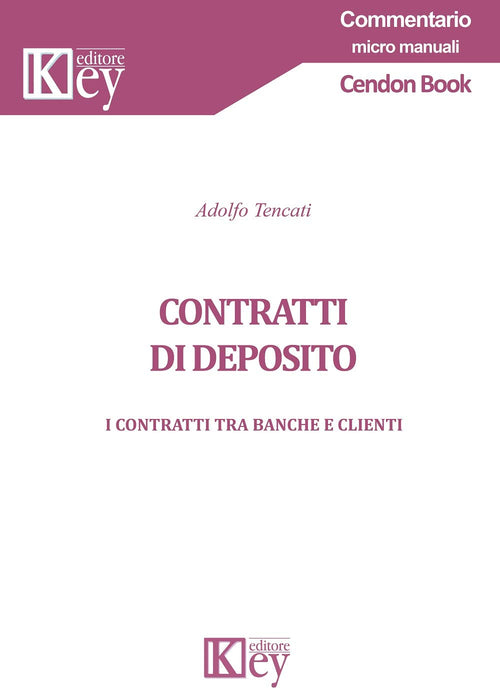 Key editore

Commentario
micro manuali
Cendon Book

Adolfo Tencati

CONTRATTI
DI DEPOSITO

I CONTRATTI TRA BANCHE E CLIENTI

Key editore